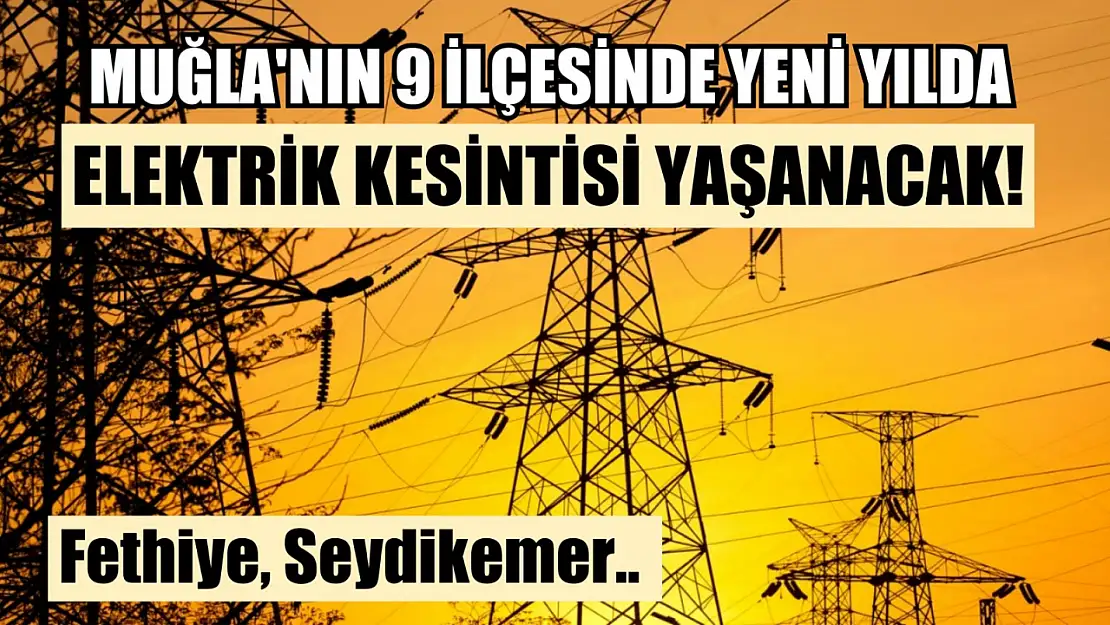 MUĞLA'NIN 9 İLÇESİNDE YENİ YILDA
ELEKTRİK KESİNTİSİ YAŞANACAK!

Fethiye, Seydikemer..